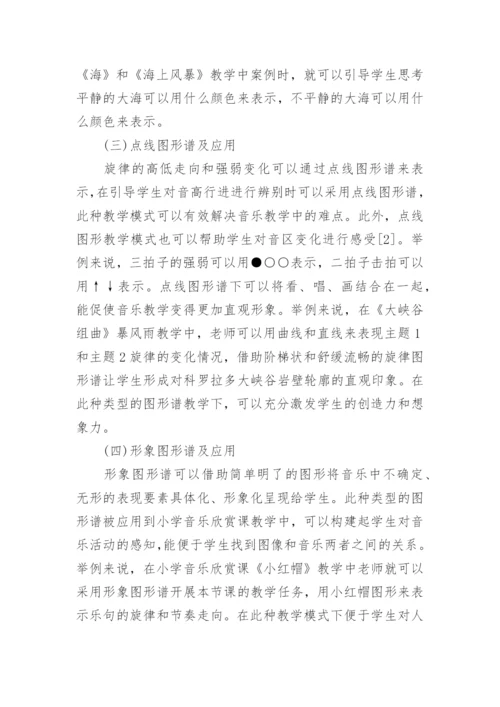 《海》和《海上风暴》教学中案例时，就可以引导学生思考平静的大海可以用什么颜色来表示，不平静的大海可以用什么颜色来表示。

(三)点线图形谱及应用

旋律的高低走向和强弱变化可以通过点线图形谱来表示，在引导学生对音高行进进行辨别时可以采用点线图形谱，此种教学模式可以有效解决音乐教学中的难点。此外，点线图形教学模式也可以帮助学生对音区变化进行感受[2]。举例来说，三拍子的强弱可以用●○○表示，二拍子击拍可以用↑↓表示。点线图形谱下可以将看、唱、画结合在一起，能促使音乐教学变得更加直观形象。举例来说，在《大峡谷组曲》暴风雨教学中，老师可以用曲线和直线来表现主题1和主题2旋律的变化情况，借助阶梯状和舒缓流畅的旋律图形谱让学生形成对科罗拉多大峡谷岩壁轮廓的直观印象。在此种类型的图形谱教学下，可以充分激发学生的创造力和想象力。

(四)形象图形谱及应用

形象图形谱可以借助简单明了的图形将音乐中不确定、无形的表现要素具体化、形象化呈现给学生。此种类型的图形谱被应用到小学音乐欣赏课教学中，可以构建起学生对音乐活动的感知，能便于学生找到图像和音乐两者之间的关系。举例来说，在小学音乐欣赏课《小红帽》教学中老师就可以采用形象图形谱开展本节课的教学任务，用小红帽图形来表示乐句的旋律和节奏走向。在此种教学模式下便于学生对人